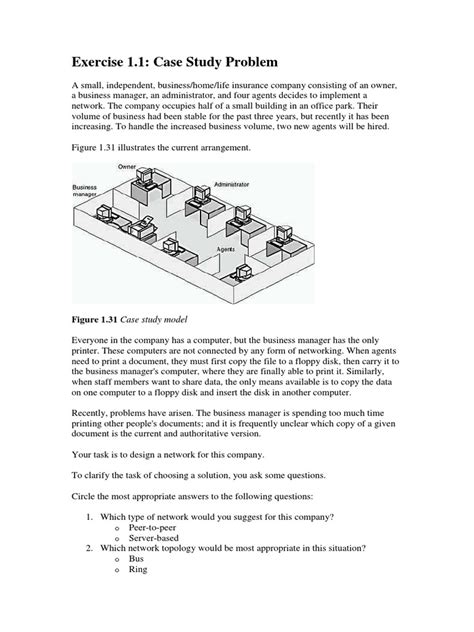 Exercise 1.1: Case Study Problem

A small, independent, business/home/life insurance company consisting of an owner, a business manager, an administrator, and four agents decides to implement a network. The company occupies half of a small building in an office park. Their volume of business had been stable for the past three years, but recently it has been increasing. To handle the increased business volume, two new agents will be hired.

Figure 1.31 illustrates the current arrangement.

Owner
Business manager
Administrator
Agents

Figure 1.31 Case study model

Everyone in the company has a computer, but the business manager has the only printer. These computers are not connected by any form of networking. When agents need to print a document, they must first copy the file to a floppy disk, then carry it to the business manager's computer, where they are finally able to print it. Similarly, when staff members want to share data, the only means available is to copy the data on one computer to a floppy disk and insert the disk in another computer.

Recently, problems have arisen. The business manager is spending too much time printing other people's documents; and it is frequently unclear which copy of a given document is the current and authoritative version.

Your task is to design a network for this company.

To clarify the task of choosing a solution, you ask some questions.

Circle the most appropriate answers to the following questions:

1. Which type of network would you suggest for this company?
o Peer-to-peer
o Server-based
2. Which network topology would be most appropriate in this situation?
o Bus
o Ring